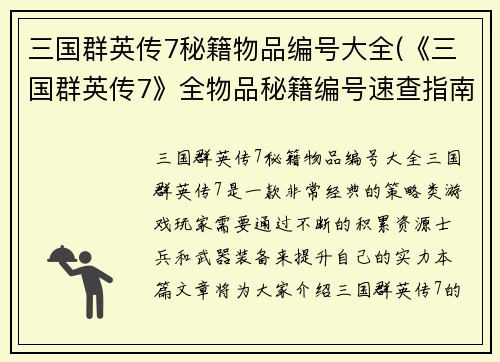 三国群英传7秘籍物品编号大全(《三国群英传7》全物品秘籍编号速查指南

三国群英传7秘籍物品编号大全三国群英传7是一款非常经典的策略类游戏玩家需要通过不断的积累资源士兵和武器装备来提升自己的实力本篇文章将为大家介绍三国群英传7的